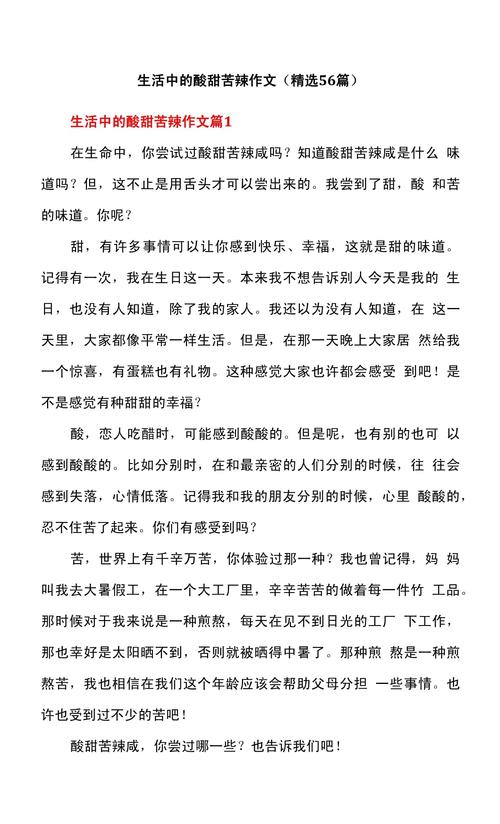 生活中的酸甜苦辣作文（精选56篇）

生活中的酸甜苦辣作文篇1

在生命中，你尝试过酸甜苦辣咸吗？知道酸甜苦辣咸是什么 味道吗？但，这不止是用舌头才可以尝出来的。我尝到了甜，酸 和苦的味道。你呢？

甜，有许多事情可以让你感到快乐、幸福，这就是甜的味道。记得有一次，我在生日这一天。本来我不想告诉别人今天是我的 生日，也没有人知道，除了我的家人。我还以为没有人知道，在 这一天里，大家都像平常一样生活。但是，在那一天晚上大家居 然给我一个惊喜，有蛋糕也有礼物。这种感觉大家也许都会感受 到吧！是不是感觉有种甜甜的幸福？

酸，恋人吃醋时，可能感到酸酸的。但是呢，也有别的也可 以感到酸酸的。比如分别时，在和最亲密的人们分别的时候，往 往会感到失落，心情低落。记得我和我的朋友分别的时候，心里 酸酸的，忍不住苦了起来。你们有感受到吗？

苦，世界上有千辛万苦，你体验过那一种？我也曾记得，妈 妈叫我去大暑假工，在一个大工厂里，辛辛苦苦的做着每一件竹 工品。那时候对于我来说是一种煎熬，每天在见不到日光的工厂 下工作，那也幸好是太阳晒不到，否则就被晒得中暑了。那种煎 熬是一种煎熬苦，我也相信在我们这个年龄应该会帮助父母分担 一些事情。也许也受到过不少的苦吧！

酸甜苦辣咸，你尝过哪一些？也告诉我们吧！